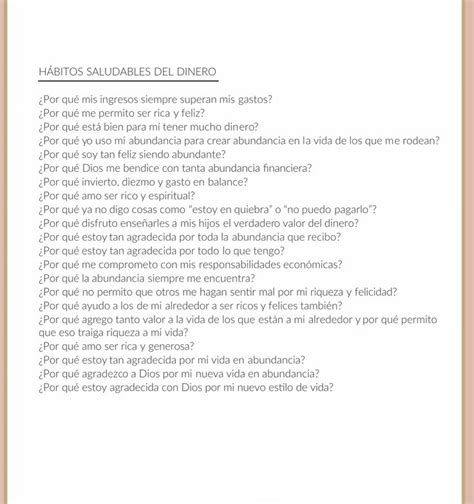 HÁBITOS SALUDABLES DEL DINERO

¿Por qué mis ingresos siempre superan mis gastos?
¿Por qué me permito ser rica y feliz?
¿Por qué está bien para mí tener mucho dinero?
¿Por qué yo uso mi abundancia para crear abundancia en la vida de los que me rodean?
¿Por qué soy tan feliz siendo abundante?
¿Por qué Dios me bendice con tanta abundancia financiera?
¿Por qué invierto, diezmo y gasto en balance?
¿Por qué amo ser rico y espiritual?
¿Por qué ya no digo cosas como "estoy en quiebra" o "no puedo pagarlo"?
¿Por qué disfruto enseñarles a mis hijos el verdadero valor del dinero?
¿Por qué estoy tan agradecida por toda la abundancia que recibo?
¿Por qué estoy tan agradecida por todo lo que tengo?
¿Por qué me comprometo con mis responsabilidades económicas?
¿Por qué la abundancia siempre me encuentra?
¿Por qué no permito que otros me hagan sentir mal por mi riqueza y felicidad?
¿Por qué ayudo a los de mi alrededor a ser ricos y felices también?
¿Por qué agrego tanto valor a la vida de los que están a mi alrededor y por qué permito que eso traiga riqueza a mi vida?
¿Por qué amo ser rica y generosa?
¿Por qué estoy tan agradecida por mi vida en abundancia?
¿Por qué agradezco a Dios por mi nueva vida en abundancia?
¿Por qué estoy agradecida con Dios por mi nuevo estilo de vida?